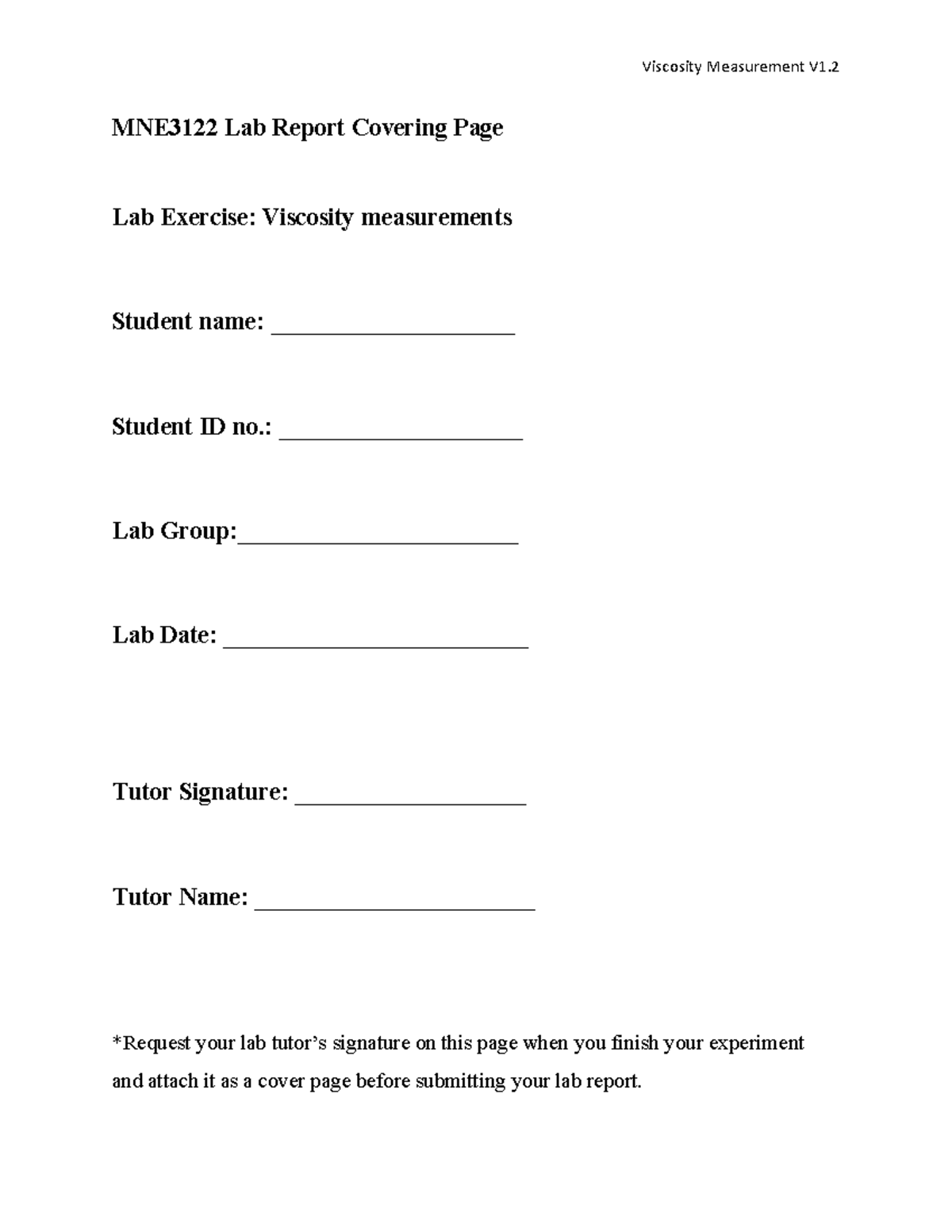 Viscosity Measurement V1.2

MNE3122 Lab Report Covering Page

Lab Exercise: Viscosity measurements

Student name: ____

Student ID no.: ____

Lab Group:____

Lab Date: ____

Tutor Signature: ____

Tutor Name: ____

*Request your lab tutor's signature on this page when you finish your experiment and attach it as a cover page before submitting your lab report.